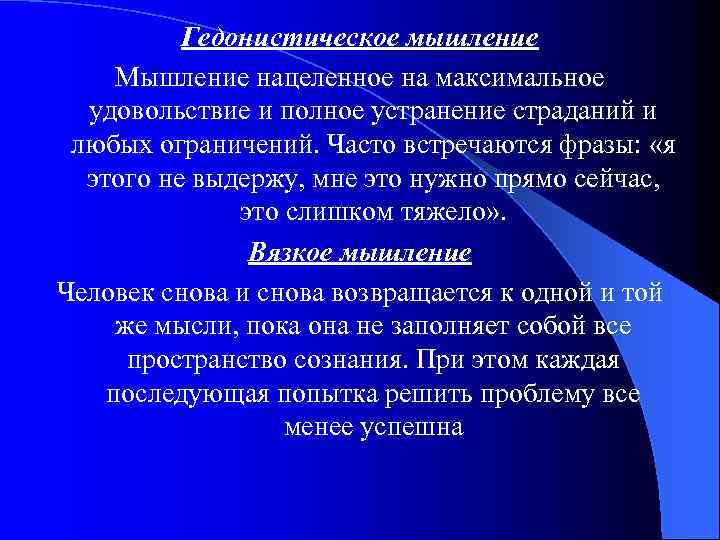 Гедонистическое мышление

Мышление нацеленное на максимальное удовольствие и полное устранение страданий и любых ограничений. Часто встречаются фразы: «я этого не выдержу, мне это нужно прямо сейчас, это слишком тяжело».

Вязкое мышление

Человек снова и снова возвращается к одной и той же мысли, пока она не заполняет собой все пространство сознания. При этом каждая последующая попытка решить проблему все менее успешна